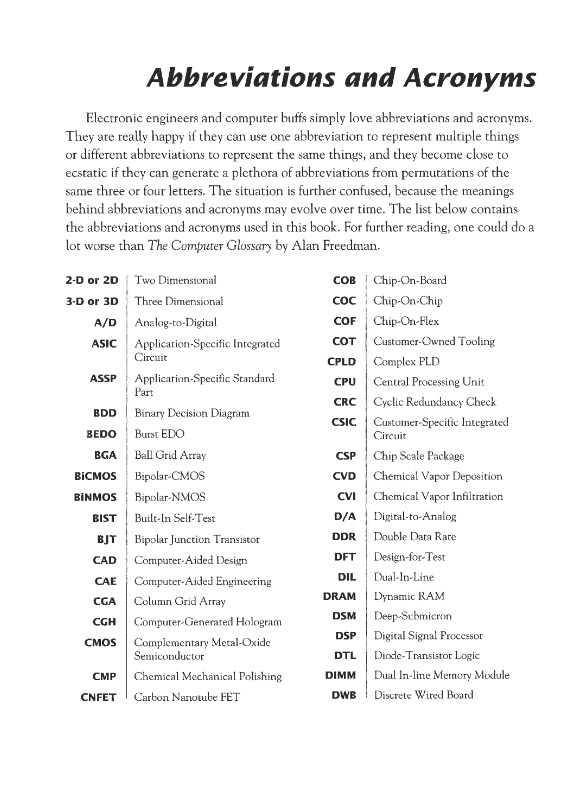 Abbreviations and Acronyms

Electronic engineers and computer buffs simply love abbreviations and acronyms. They are really happy if they can use one abbreviation to represent multiple things or different abbreviations to represent the same things, and they become close to ecstatic if they can generate a plethora of abbreviations from permutations of the same three or four letters. The situation is further confused, because the meanings behind abbreviations and acronyms may evolve over time. The list below contains the abbreviations and acronyms used in this book. For further reading, one could do a lot worse than The Computer Glossary by Alan Freedman.

| | |
|---|---|
| 2-D or 2D | Two Dimensional |
| 3-D or 3D | Three Dimensional |
| A/D | Analog-to-Digital |
| ASIC | Application-Specific Integrated Circuit |
| ASSP | Application-Specific Standard Part |
| BDD | Binary Decision Diagram |
| BEDO | Burst EDO |
| BGA | Ball Grid Array |
| BiCMOS | Bipolar-CMOS |
| BiNMOS | Bipolar-NMOS |
| BIST | Built-In Self-Test |
| BJT | Bipolar Junction Transistor |
| CAD | Computer-Aided Design |
| CAE | Computer-Aided Engineering |
| CGA | Column Grid Array |
| CGH | Computer-Generated Hologram |
| CMOS | Complementary Metal-Oxide Semiconductor |
| CMP | Chemical Mechanical Polishing |
| CNFET | Carbon Nanotube FET |

| | |
|---|---|
| COB | Chip-On-Board |
| COC | Chip-On-Chip |
| COF | Chip-On-Flex |
| COT | Customer-Owned Tooling |
| CPLD | Complex PLD |
| CPU | Central Processing Unit |
| CRC | Cyclic Redundancy Check |
| CSIC | Customer-Specific Integrated Circuit |
| CSP | Chip Scale Package |
| CVD | Chemical Vapor Deposition |
| CVI | Chemical Vapor Infiltration |
| D/A | Digital-to-Analog |
| DDR | Double Data Rate |
| DFT | Design-for-Test |
| DIL | Dual-In-Line |
| DRAM | Dynamic RAM |
| DSM | Deep-Submicron |
| DSP | Digital Signal Processor |
| DTL | Diode-Transistor Logic |
| DIMM | Dual In-line Memory Module |
| DWB | Discrete Wired Board |